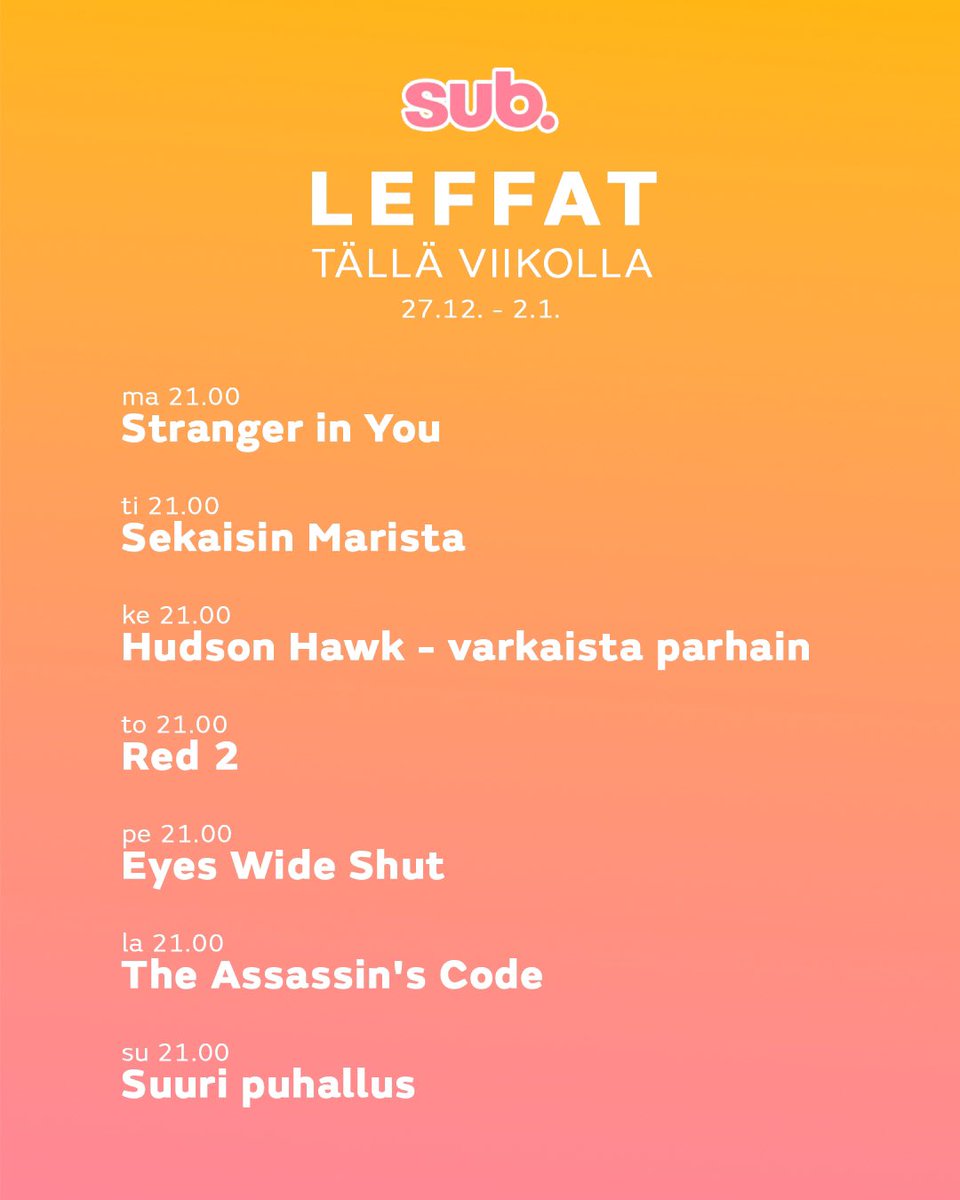 sub.

LEFFAT
TÄLLÄ VIIKOLLA
27.12. - 2.1.

ma 21.00
Stranger in You

ti 21.00
Sekaisin Marista

ke 21.00
Hudson Hawk - varkaista parhain

to 21.00
Red 2

pe 21.00
Eyes Wide Shut

la 21.00
The Assassin's Code

su 21.00
Suuri puhallus